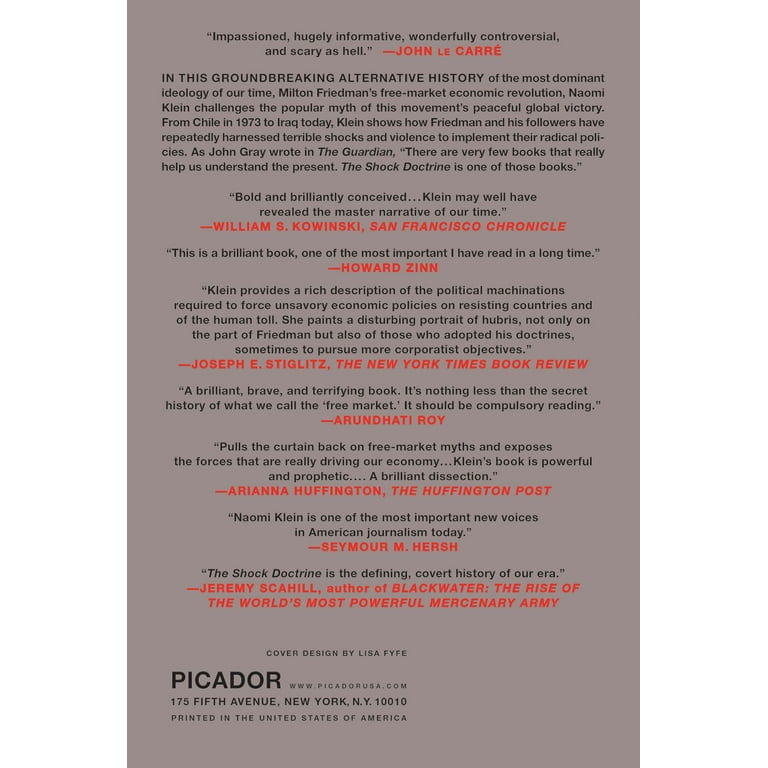 "Impassioned, hugely informative, wonderfully controversial, and scary as hell." —JOHN LE CARRÉ

IN THIS GROUNDBREAKING ALTERNATIVE HISTORY of the most dominant ideology of our time, Milton Friedman's free-market economic revolution, Naomi Klein challenges the popular myth of this movement's peaceful global victory. From Chile in 1973 to Iraq today, Klein shows how Friedman and his followers have repeatedly harnessed terrible shocks and violence to implement their radical policies. As John Gray wrote in The Guardian, "There are very few books that really help us understand the present. The Shock Doctrine is one of those books."

"Bold and brilliantly conceived…Klein may well have revealed the master narrative of our time."
—WILLIAM S. KOWINSKI, SAN FRANCISCO CHRONICLE

"This is a brilliant book, one of the most important I have read in a long time."
—HOWARD ZINN

"Klein provides a rich description of the political machinations required to force unsavory economic policies on resisting countries and of the human toll. She paints a disturbing portrait of hubris, not only on the part of Friedman but also of those who adopted his doctrines, sometimes to pursue more corporatist objectives."
—JOSEPH E. STIGLITZ, THE NEW YORK TIMES BOOK REVIEW

"A brilliant, brave, and terrifying book. It's nothing less than the secret history of what we call the 'free market.' It should be compulsory reading."
—ARUNDHATI ROY

"Pulls the curtain back on free-market myths and exposes the forces that are really driving our economy…Klein's book is powerful and prophetic.… A brilliant dissection."
—ARIANNA HUFFINGTON, THE HUFFINGTON POST

"Naomi Klein is one of the most important new voices in American journalism today."
—SEYMOUR M. HERSH

"The Shock Doctrine is the defining, covert history of our era."
—JEREMY SCAHILL, author of BLACKWATER: THE RISE OF THE WORLD'S MOST POWERFUL MERCENARY ARMY

COVER DESIGN BY LISA FYFE

PICADOR WWW.PICADORUSA.COM
175 FIFTH AVENUE, NEW YORK, N.Y. 10010
PRINTED IN THE UNITED STATES OF AMERICA